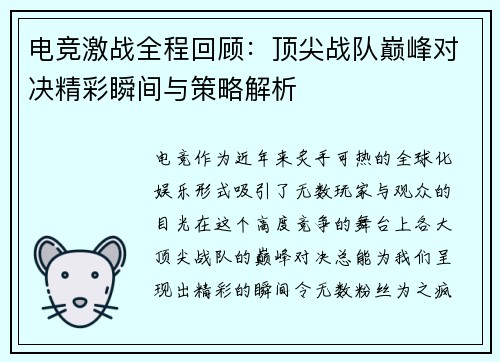 电竞激战全程回顾：顶尖战队巅峰对决精彩瞬间与策略解析

电竞作为近年来炙手可热的全球化娱乐形式吸引了无数玩家与观众的目光在这个高度竞争的舞台上各大顶尖战队的巅峰对决总能为我们呈现出精彩的瞬间令无数粉丝为之疯